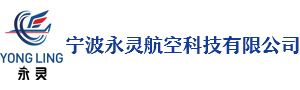 YONG LING
永灵

宁波永灵航空科技有限公司